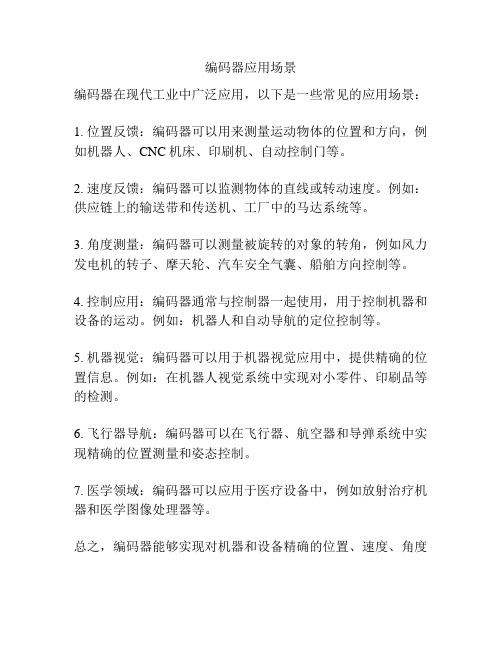 编码器应用场景

编码器在现代工业中广泛应用，以下是一些常见的应用场景：

1. 位置反馈：编码器可以用来测量运动物体的位置和方向，例如机器人、CNC 机床、印刷机、自动控制门等。

2. 速度反馈：编码器可以监测物体的直线或转动速度。例如：供应链上的输送带和传送机、工厂中的马达系统等。

3. 角度测量：编码器可以测量被旋转的对象的转角，例如风力发电机的转子、摩天轮、汽车安全气囊、船舶方向控制等。

4. 控制应用：编码器通常与控制器一起使用，用于控制机器和设备的运动。例如：机器人和自动导航的定位控制等。

5. 机器视觉：编码器可以用于机器视觉应用中，提供精确的位置信息。例如：在机器人视觉系统中实现对小零件、印刷品等的检测。

6. 飞行器导航：编码器可以在飞行器、航空器和导弹系统中实现精确的位置测量和姿态控制。

7. 医学领域：编码器可以应用于医疗设备中，例如放射治疗机器和医学图像处理器等。

总之，编码器能够实现对机器和设备精确的位置、速度、角度